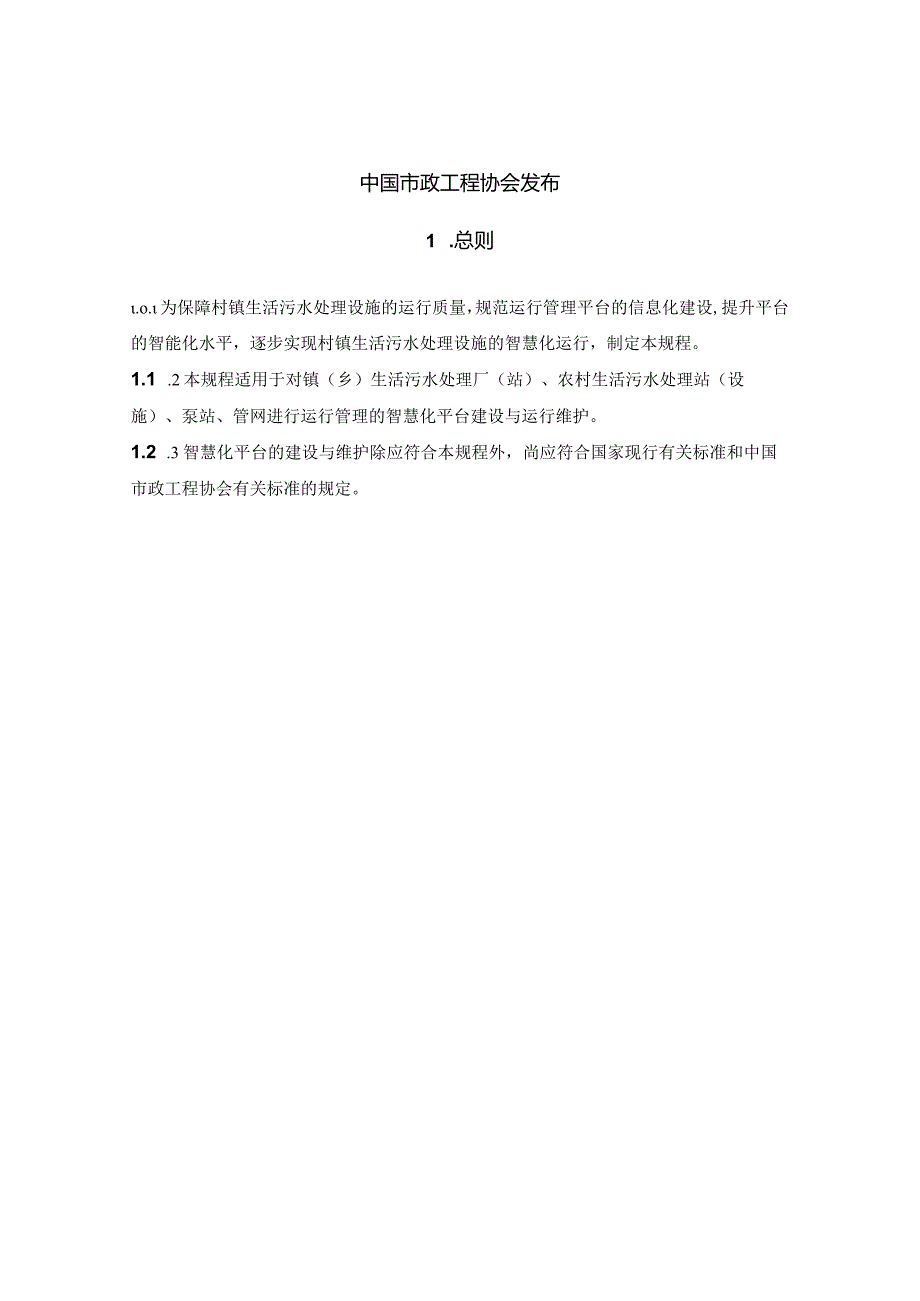 中国市政工程协会发布

1 .总则

ι.o.ι 为保障村镇生活污水处理设施的运行质量，规范运行管理平台的信息化建设，提升平台的智能化水平，逐步实现村镇生活污水处理设施的智慧化运行，制定本规程。

1.1 .2 本规程适用于对镇（乡）生活污水处理厂（站）、农村生活污水处理站（设施）、泵站、管网进行运行管理的智慧化平台建设与运行维护。

1.2 .3 智慧化平台的建设与维护除应符合本规程外，尚应符合国家现行有关标准和中国市政工程协会有关标准的规定。